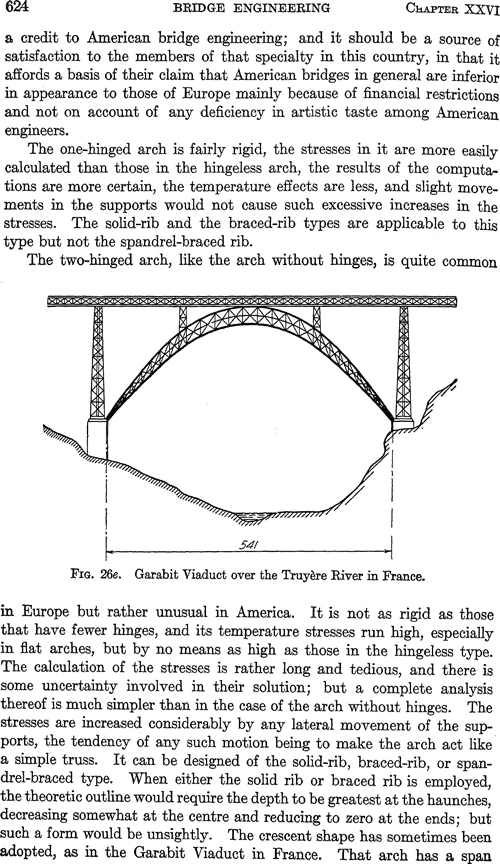 624 BRIDGE ENGINEERING CHAPTER XXVI

a credit to American bridge engineering; and it should be a source of satisfaction to the members of that specialty in this country, in that it affords a basis of their claim that American bridges in general are inferior in appearance to those of Europe mainly because of financial restrictions and not on account of any deficiency in artistic taste among American engineers.

The one-hinged arch is fairly rigid, the stresses in it are more easily calculated than those in the hingeless arch, the results of the computations are more certain, the temperature effects are less, and slight movements in the supports would not cause such excessive increases in the stresses. The solid-rib and the braced-rib types are applicable to this type but not the spandrel-braced rib.

The two-hinged arch, like the arch without hinges, is quite common

541

FIG. 26e. Garabit Viaduct over the Truyère River in France.

in Europe but rather unusual in America. It is not as rigid as those that have fewer hinges, and its temperature stresses run high, especially in flat arches, but by no means as high as those in the hingeless type. The calculation of the stresses is rather long and tedious, and there is some uncertainty involved in their solution; but a complete analysis thereof is much simpler than in the case of the arch without hinges. The stresses are increased considerably by any lateral movement of the supports, the tendency of any such motion being to make the arch act like a simple truss. It can be designed of the solid-rib, braced-rib, or spandrel-braced type. When either the solid rib or braced rib is employed, the theoretic outline would require the depth to be greatest at the haunches, decreasing somewhat at the centre and reducing to zero at the ends; but such a form would be unsightly. The crescent shape has sometimes been adopted, as in the Garabit Viaduct in France. That arch has a span